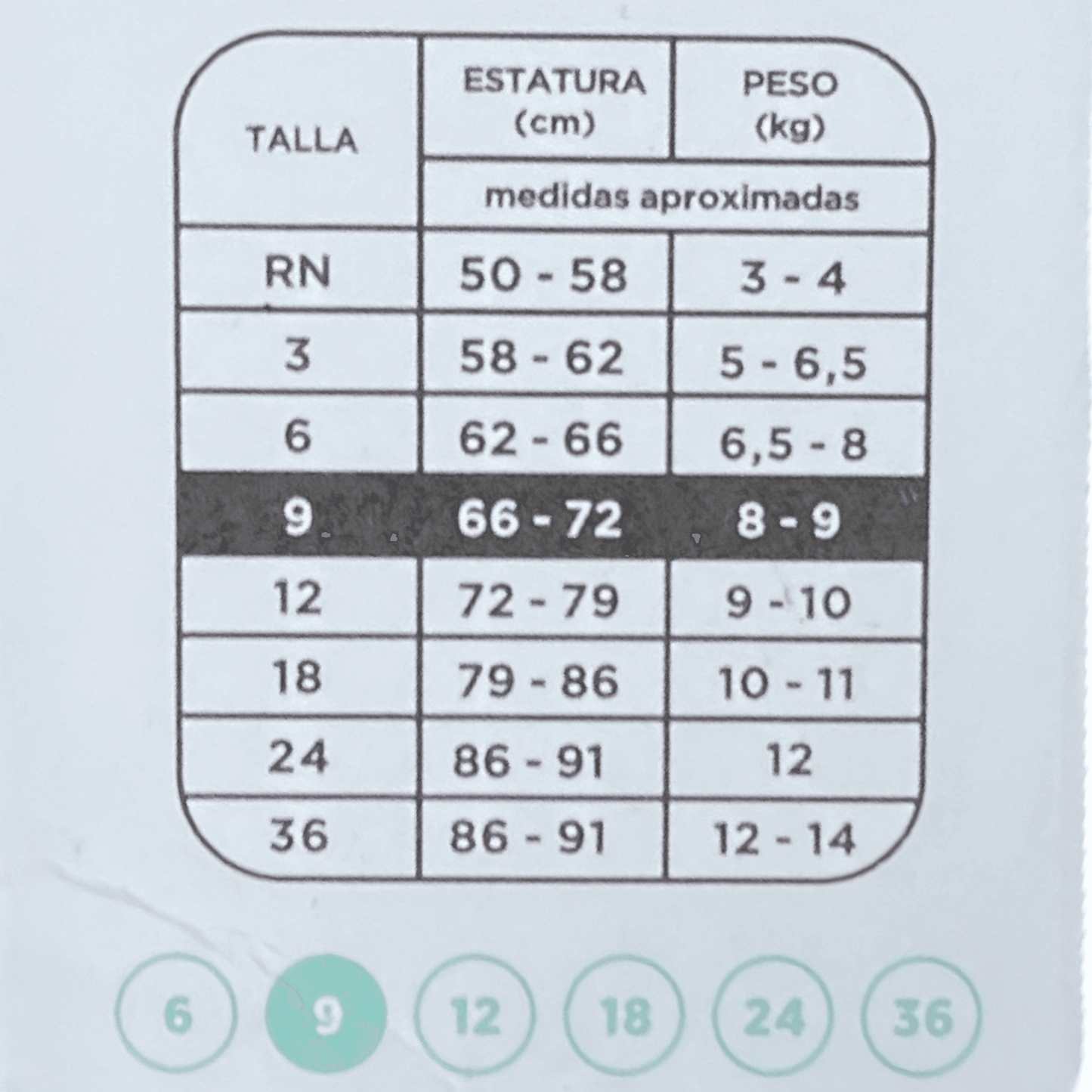 | TALLA | ESTATURA (cm) | PESO (kg) |
|---|---|---|
| | medidas aproximadas | |
| RN | 50 - 58 | 3 - 4 |
| 3 | 58 - 62 | 5 - 6,5 |
| 6 | 62 - 66 | 6,5 - 8 |
| 9 | 66 - 72 | 8 - 9 |
| 12 | 72 - 79 | 9 - 10 |
| 18 | 79 - 86 | 10 - 11 |
| 24 | 86 - 91 | 12 |
| 36 | 86 - 91 | 12 - 14 |

6 9 12 18 24 36